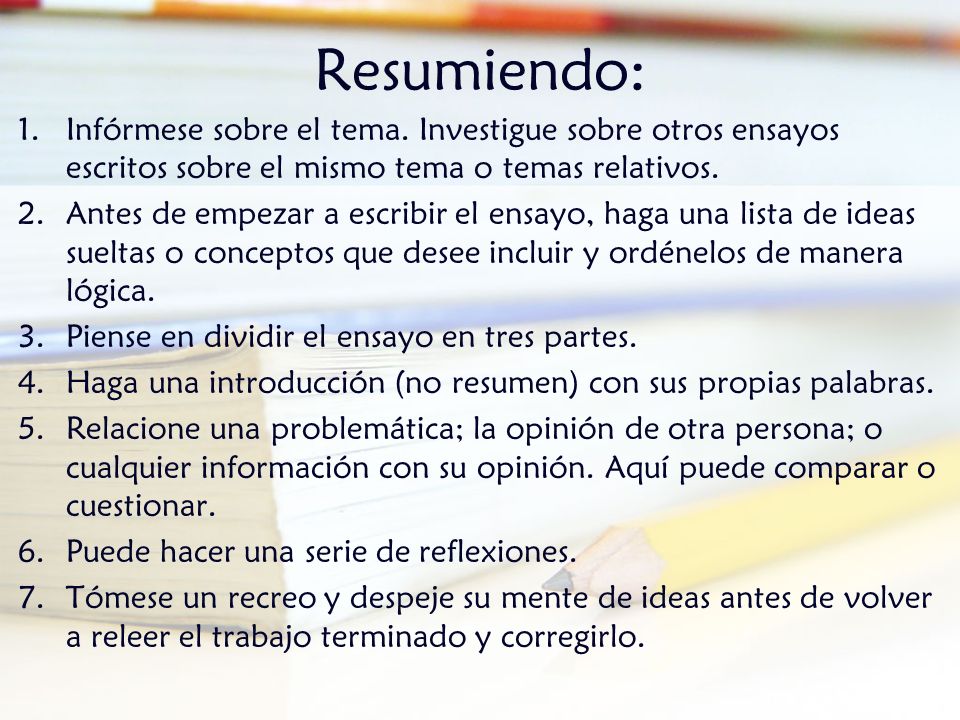 Resumiendo:

1. Infórmese sobre el tema. Investigue sobre otros ensayos escritos sobre el mismo tema o temas relativos.
2. Antes de empezar a escribir el ensayo, haga una lista de ideas sueltas o conceptos que desee incluir y ordénelos de manera lógica.
3. Piense en dividir el ensayo en tres partes.
4. Haga una introducción (no resumen) con sus propias palabras.
5. Relacione una problemática; la opinión de otra persona; o cualquier información con su opinión. Aquí puede comparar o cuestionar.
6. Puede hacer una serie de reflexiones.
7. Tómese un recreo y despeje su mente de ideas antes de volver a releer el trabajo terminado y corregirlo.